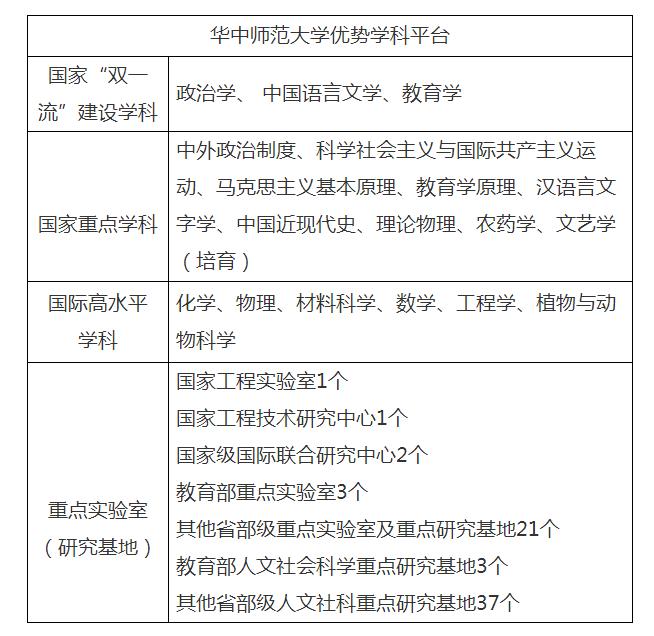 | 华中师范大学优势学科平台 | |
|---|---|
| 国家“双一流”建设学科 | 政治学、 中国语言文学、教育学 |
| 国家重点学科 | 中外政治制度、科学社会主义与国际共产主义运动、马克思主义基本原理、教育学原理、汉语言文字学、中国近现代史、理论物理、农药学、文艺学（培育） |
| 国际高水平学科 | 化学、物理、材料科学、数学、工程学、植物与动物科学 |
| 重点实验室（研究基地） | 国家工程实验室1个<br>国家工程技术研究中心1个<br>国家级国际联合研究中心2个<br>教育部重点实验室3个<br>其他省部级重点实验室及重点研究基地21个<br>教育部人文社会科学重点研究基地3个<br>其他省部级人文社科重点研究基地37个 |